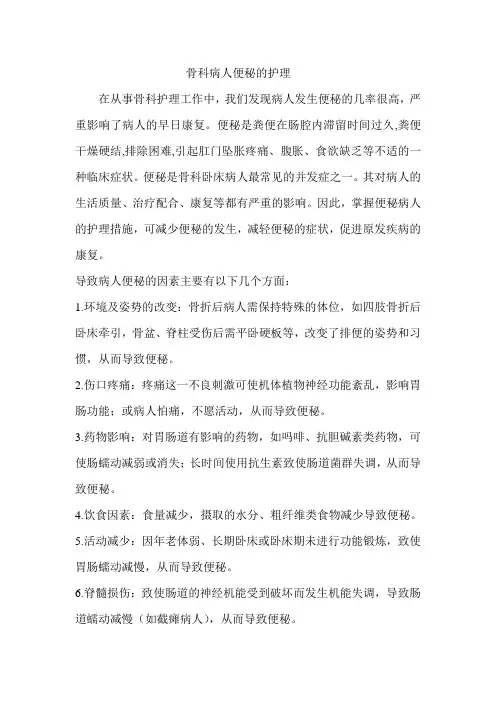 骨科病人便秘的护理

在从事骨科护理工作中，我们发现病人发生便秘的几率很高，严重影响了病人的早日康复。便秘是粪便在肠腔内滞留时间过久,粪便干燥硬结,排除困难,引起肛门坠胀疼痛、腹胀、食欲缺乏等不适的一种临床症状。便秘是骨科卧床病人最常见的并发症之一。其对病人的生活质量、治疗配合、康复等都有严重的影响。因此，掌握便秘病人的护理措施，可减少便秘的发生，减轻便秘的症状，促进原发疾病的康复。

导致病人便秘的因素主要有以下几个方面：

1.环境及姿势的改变：骨折后病人需保持特殊的体位，如四肢骨折后卧床牵引，骨盆、脊柱受伤后需平卧硬板等，改变了排便的姿势和习惯，从而导致便秘。

2.伤口疼痛：疼痛这一不良刺激可使机体植物神经功能紊乱，影响胃肠功能；或病人怕痛，不愿活动，从而导致便秘。

3.药物影响：对胃肠道有影响的药物，如吗啡、抗胆碱素类药物，可使肠蠕动减弱或消失；长时间使用抗生素致使肠道菌群失调，从而导致便秘。

4.饮食因素：食量减少，摄取的水分、粗纤维类食物减少导致便秘。

5.活动减少：因年老体弱、长期卧床或卧床期未进行功能锻炼，致使胃肠蠕动减慢，从而导致便秘。

6.脊髓损伤：致使肠道的神经机能受到破坏而发生机能失调，导致肠道蠕动减慢（如截瘫病人），从而导致便秘。